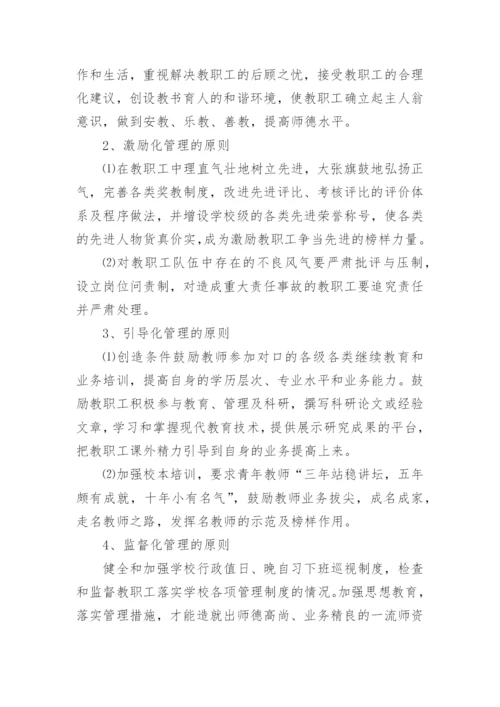 作和生活，重视解决教职工的后顾之忧，接受教职工的合理化建议，创设教书育人的和谐环境，使教职工确立起主人翁意识，做到安教、乐教、善教，提高师德水平。

2、激励化管理的原则

⑴在教职工中理直气壮地树立先进，大张旗鼓地弘扬正气，完善各类奖教制度，改进先进评比、考核评比的评价体系及程序做法，并增设学校级的各类先进荣誉称号，使各类的先进人物货真价实，成为激励教职工争当先进的榜样力量。

⑵对教职工队伍中存在的不良风气要严肃批评与压制，设立岗位问责制，对造成重大责任事故的教职工要追究责任并严肃处理。

3、引导化管理的原则

⑴创造条件鼓励教师参加对口的各级各类继续教育和业务培训，提高自身的学历层次、专业水平和业务能力。鼓励教职工积极参与教育、管理及科研，撰写科研论文或经验文章，学习和掌握现代教育技术，提供展示研究成果的平台，把教职工课外精力引导到自身的业务提高上来。

⑵加强校本培训，要求青年教师“三年站稳讲坛，五年颇有成就，十年小有名气”，鼓励教师业务拔尖，成名成家，走名教师之路，发挥名教师的示范及榜样作用。

4、监督化管理的原则

健全和加强学校行政值日、晚自习下班巡视制度，检查和监督教职工落实学校各项管理制度的情况。加强思想教育，落实管理措施，才能造就出师德高尚、业务精良的一流师资